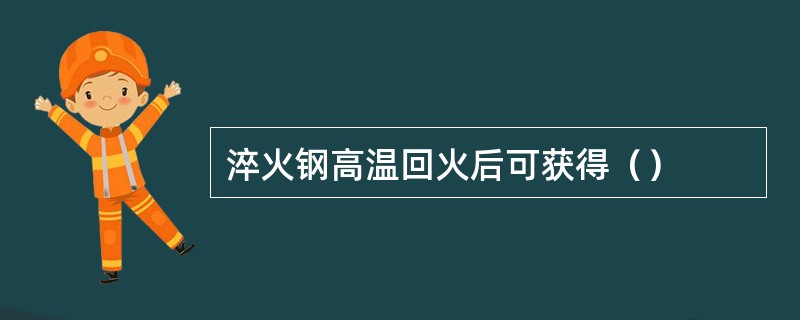 淬火钢高温回火后可获得（）